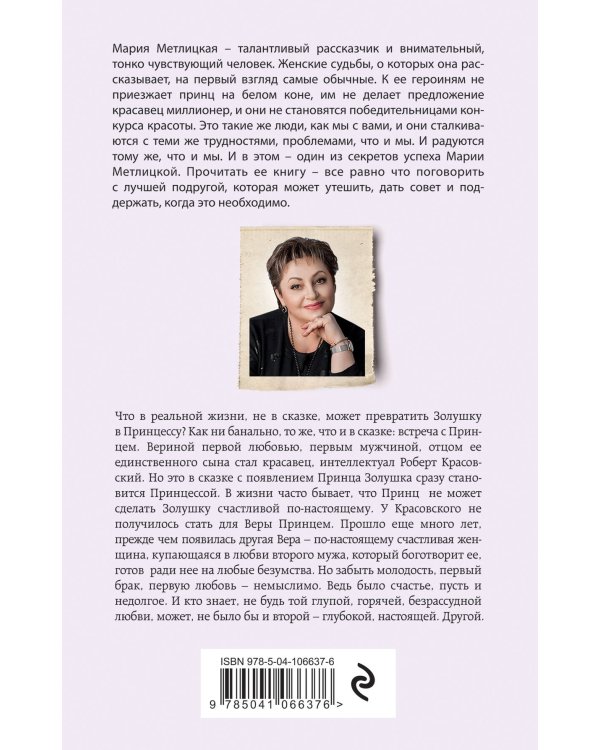 Мария Метлицкая – талантливый рассказчик и внимательный, тонко чувствующий человек. Женские судьбы, о которых она рассказывает, на первый взгляд самые обычные. К ее героиням не приезжает принц на белом коне, им не делает предложение красавец миллионер, и они не становятся победительницами конкурса красоты. Это такие же люди, как мы с вами, и они сталкиваются с теми же трудностями, проблемами, что и мы. И радуются тому же, что и мы. И в этом – один из секретов успеха Марии Метлицкой. Прочитать ее книгу – все равно что поговорить с лучшей подругой, которая может утешить, дать совет и поддержать, когда это необходимо.

Что в реальной жизни, не в сказке, может превратить Золушку в Принцессу? Как ни банально, то же, что и в сказке: встреча с Принцем. Вериной первой любовью, первым мужчиной, отцом ее единственного сына стал красавец, интеллектуал Роберт Красовский. Но это в сказке с появлением Принца Золушка сразу становится Принцессой. В жизни часто бывает, что Принц не может сделать Золушку счастливой по-настоящему. У Красовского не получилось стать для Веры Принцем. Прошло еще много лет, прежде чем появилась другая Вера – по-настоящему счастливая женщина, купающаяся в любви второго мужа, который боготворит ее, готов ради нее на любые безумства. Но забыть молодость, первый брак, первую любовь – немыслимо. Ведь было счастье, пусть и недолгое. И кто знает, не будь той глупой, горячей, безрассудной любви, может, не было бы и второй – глубокой, настоящей. Другой.

ISBN 978-5-04-106637-6

9 785041 066376 >